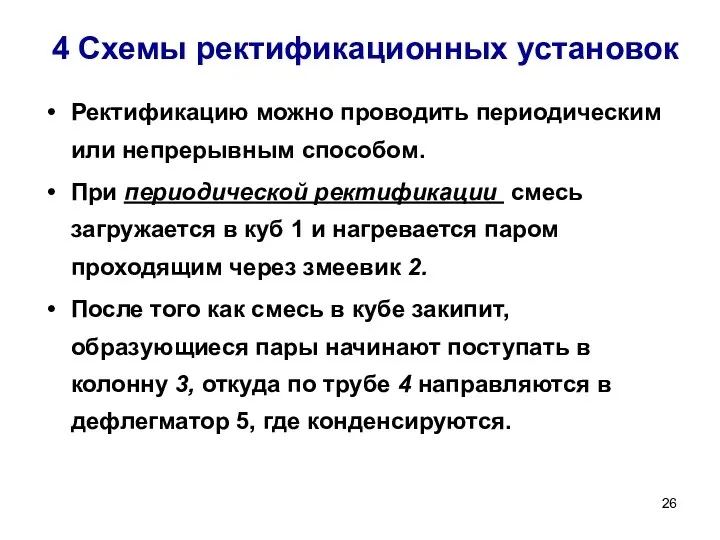 4 Схемы ректификационных установок

• Ректификацию можно проводить периодическим или непрерывным способом.

• При периодической ректификации смесь загружается в куб 1 и нагревается паром проходящим через змеевик 2.

• После того как смесь в кубе закипит, образующиеся пары начинают поступать в колонну 3, откуда по трубе 4 направляются в дефлегматор 5, где конденсируются.

26